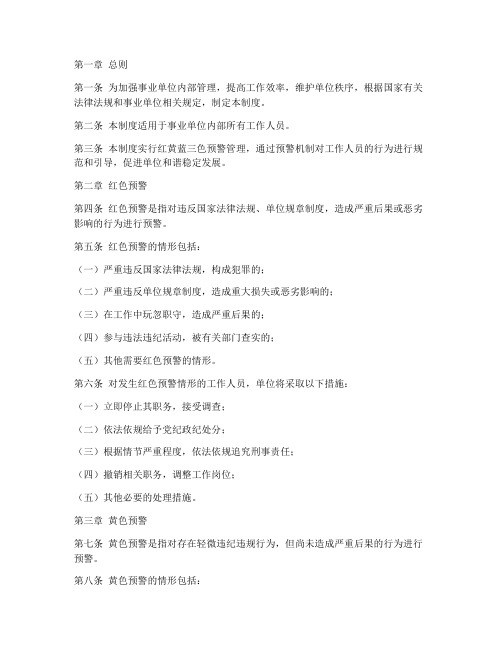 第一章 总则

第一条 为加强事业单位内部管理，提高工作效率，维护单位秩序，根据国家有关法律法规和事业单位相关规定，制定本制度。

第二条 本制度适用于事业单位内部所有工作人员。

第三条 本制度实行红黄蓝三色预警管理，通过预警机制对工作人员的行为进行规范和引导，促进单位和谐稳定发展。

第二章 红色预警

第四条 红色预警是指对违反国家法律法规、单位规章制度，造成严重后果或恶劣影响的行为进行预警。

第五条 红色预警的情形包括：

（一）严重违反国家法律法规，构成犯罪的；

（二）严重违反单位规章制度，造成重大损失或恶劣影响的；

（三）在工作中玩忽职守，造成严重后果的；

（四）参与违法违纪活动，被有关部门查实的；

（五）其他需要红色预警的情形。

第六条 对发生红色预警情形的工作人员，单位将采取以下措施：

（一）立即停止其职务，接受调查；

（二）依法依规给予党纪政纪处分；

（三）根据情节严重程度，依法依规追究刑事责任；

（四）撤销相关职务，调整工作岗位；

（五）其他必要的处理措施。

第三章 黄色预警

第七条 黄色预警是指对存在轻微违纪违规行为，但尚未造成严重后果的行为进行预警。

第八条 黄色预警的情形包括：